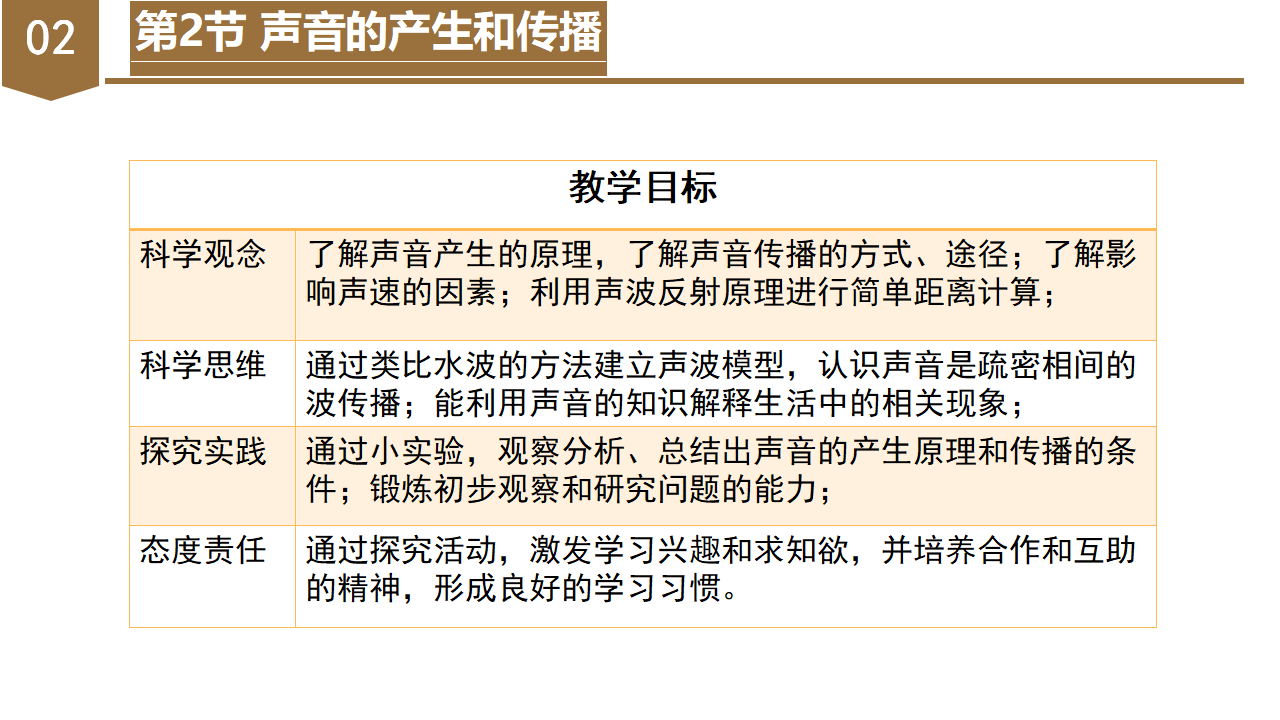 02

第2节 声音的产生和传播

| 教学目标 | |
|---|---|
| 科学观念 | 了解声音产生的原理，了解声音传播的方式、途径；了解影响声速的因素；利用声波反射原理进行简单距离计算； |
| 科学思维 | 通过类比水波的方法建立声波模型，认识声音是疏密相间的波传播；能利用声音的知识解释生活中的相关现象； |
| 探究实践 | 通过小实验，观察分析、总结出声音的产生原理和传播的条件；锻炼初步观察和研究问题的能力； |
| 态度责任 | 通过探究活动，激发学习兴趣和求知欲，并培养合作和互助的精神，形成良好的学习习惯。 |